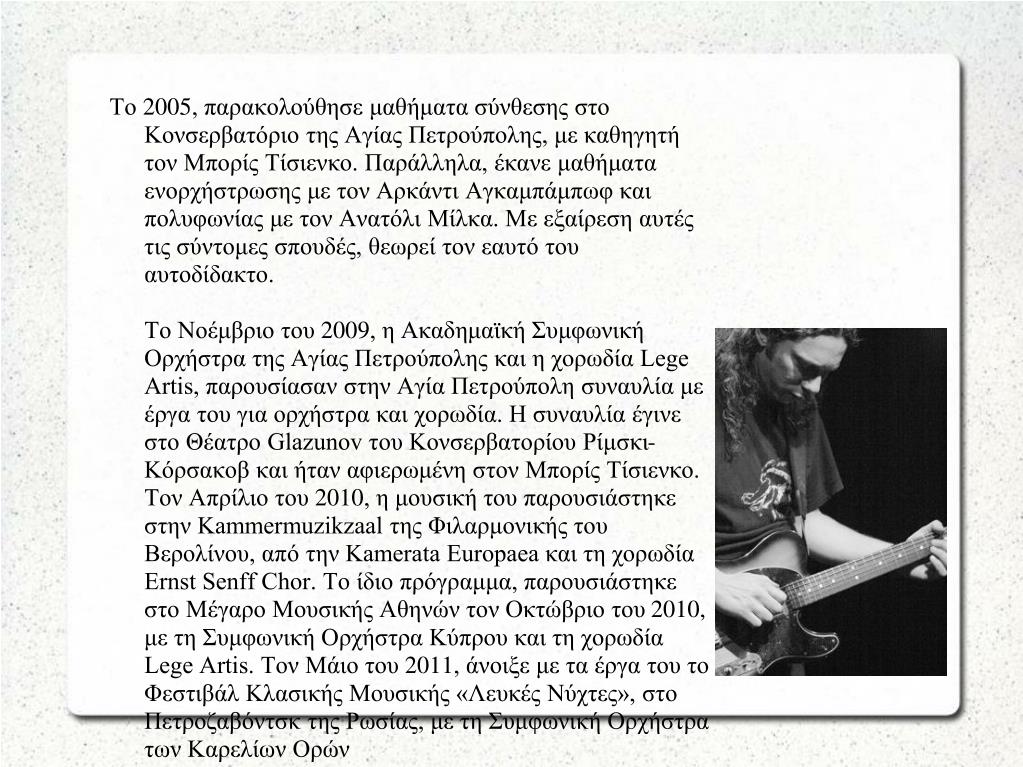 Το 2005, παρακολούθησε μαθήματα σύνθεσης στο Κονσερβατόριο της Αγίας Πετρούπολης, με καθηγητή τον Μπορίς Τίσιενκο. Παράλληλα, έκανε μαθήματα ενορχήστρωσης με τον Αρκάντι Αγκαμπάμπωφ και πολυφωνίας με τον Ανατόλι Μίλκα. Με εξαίρεση αυτές τις σύντομες σπουδές, θεωρεί τον εαυτό του αυτοδίδακτο.

Το Νοέμβριο του 2009, η Ακαδημαϊκή Συμφωνική Ορχήστρα της Αγίας Πετρούπολης και η χορωδία Lege Artis, παρουσίασαν στην Αγία Πετρούπολη συναυλία με έργα του για ορχήστρα και χορωδία. Η συναυλία έγινε στο Θέατρο Glazunov του Κονσερβατορίου Ρίμσκι-Κόρσακοβ και ήταν αφιερωμένη στον Μπορίς Τίσιενκο. Τον Απρίλιο του 2010, η μουσική του παρουσιάστηκε στην Kammermuzikzaal της Φιλαρμονικής του Βερολίνου, από την Kamerata Europaea και τη χορωδία Ernst Senff Chor. Το ίδιο πρόγραμμα, παρουσιάστηκε στο Μέγαρο Μουσικής Αθηνών τον Οκτώβριο του 2010, με τη Συμφωνική Ορχήστρα Κύπρου και τη χορωδία Lege Artis. Τον Μάιο του 2011, άνοιξε με τα έργα του το Φεστιβάλ Κλασικής Μουσικής «Λευκές Νύχτες», στο Πετροζαβόντσκ της Ρωσίας, με τη Συμφωνική Ορχήστρα των Καρελίων Ορών